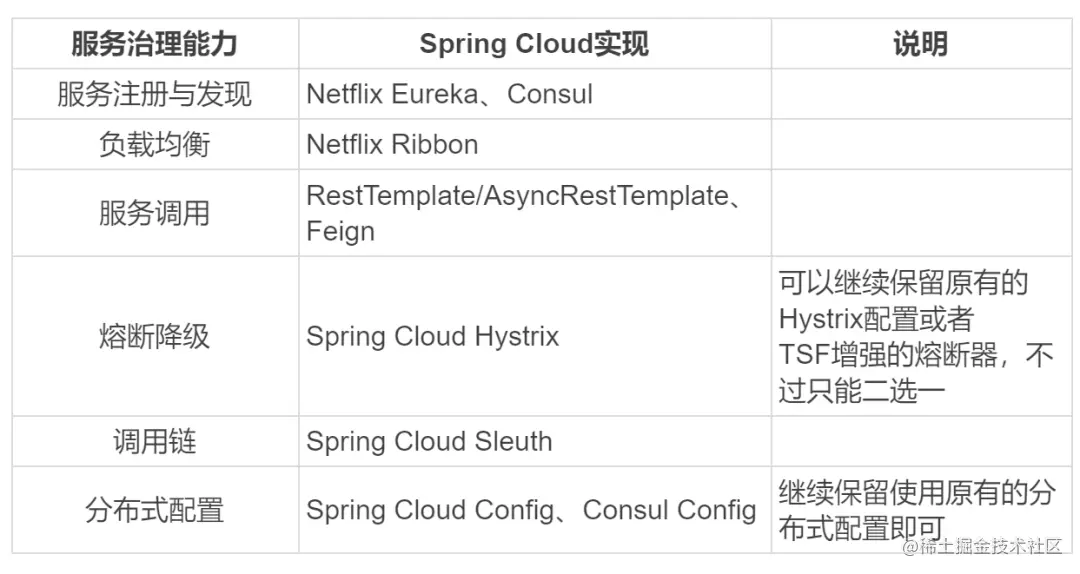 | 服务治理能力 | Spring Cloud实现 | 说明 |
|---|---|---|
| 服务注册与发现 | Netflix Eureka、Consul | |
| 负载均衡 | Netflix Ribbon | |
| 服务调用 | RestTemplate/AsyncRestTemplate、Feign | |
| 熔断降级 | Spring Cloud Hystrix | 可以继续保留原有的Hystrix配置或者TSF增强的熔断器，不过只能二选一 |
| 调用链 | Spring Cloud Sleuth | |
| 分布式配置 | Spring Cloud Config、Consul Config | 继续保留使用原有的分布式配置即可 |

@稀土掘金技术社区